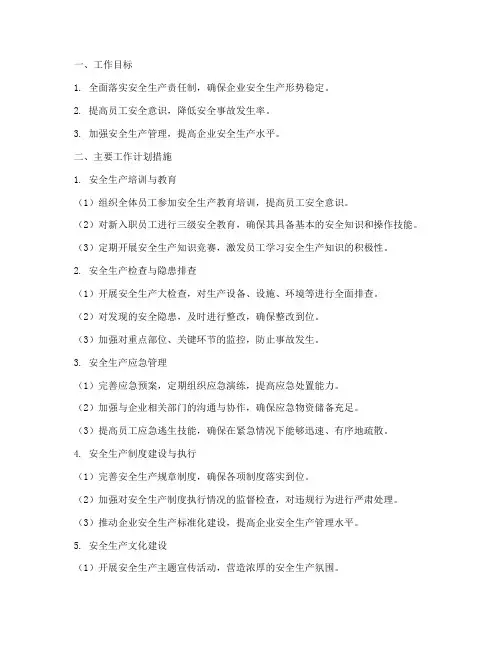 一、工作目标

1. 全面落实安全生产责任制，确保企业安全生产形势稳定。

2. 提高员工安全意识，降低安全事故发生率。

3. 加强安全生产管理，提高企业安全生产水平。

二、主要工作计划措施

1. 安全生产培训与教育

（1）组织全体员工参加安全生产教育培训，提高员工安全意识。

（2）对新入职员工进行三级安全教育，确保其具备基本的安全知识和操作技能。

（3）定期开展安全生产知识竞赛，激发员工学习安全生产知识的积极性。

2. 安全生产检查与隐患排查

（1）开展安全生产大检查，对生产设备、设施、环境等进行全面排查。

（2）对发现的安全隐患，及时进行整改，确保整改到位。

（3）加强对重点部位、关键环节的监控，防止事故发生。

3. 安全生产应急管理

（1）完善应急预案，定期组织应急演练，提高应急处置能力。

（2）加强与企业相关部门的沟通与协作，确保应急物资储备充足。

（3）提高员工应急逃生技能，确保在紧急情况下能够迅速、有序地疏散。

4. 安全生产制度建设与执行

（1）完善安全生产规章制度，确保各项制度落实到位。

（2）加强对安全生产制度执行情况的监督检查，对违规行为进行严肃处理。

（3）推动企业安全生产标准化建设，提高企业安全生产管理水平。

5. 安全生产文化建设

（1）开展安全生产主题宣传活动，营造浓厚的安全生产氛围。